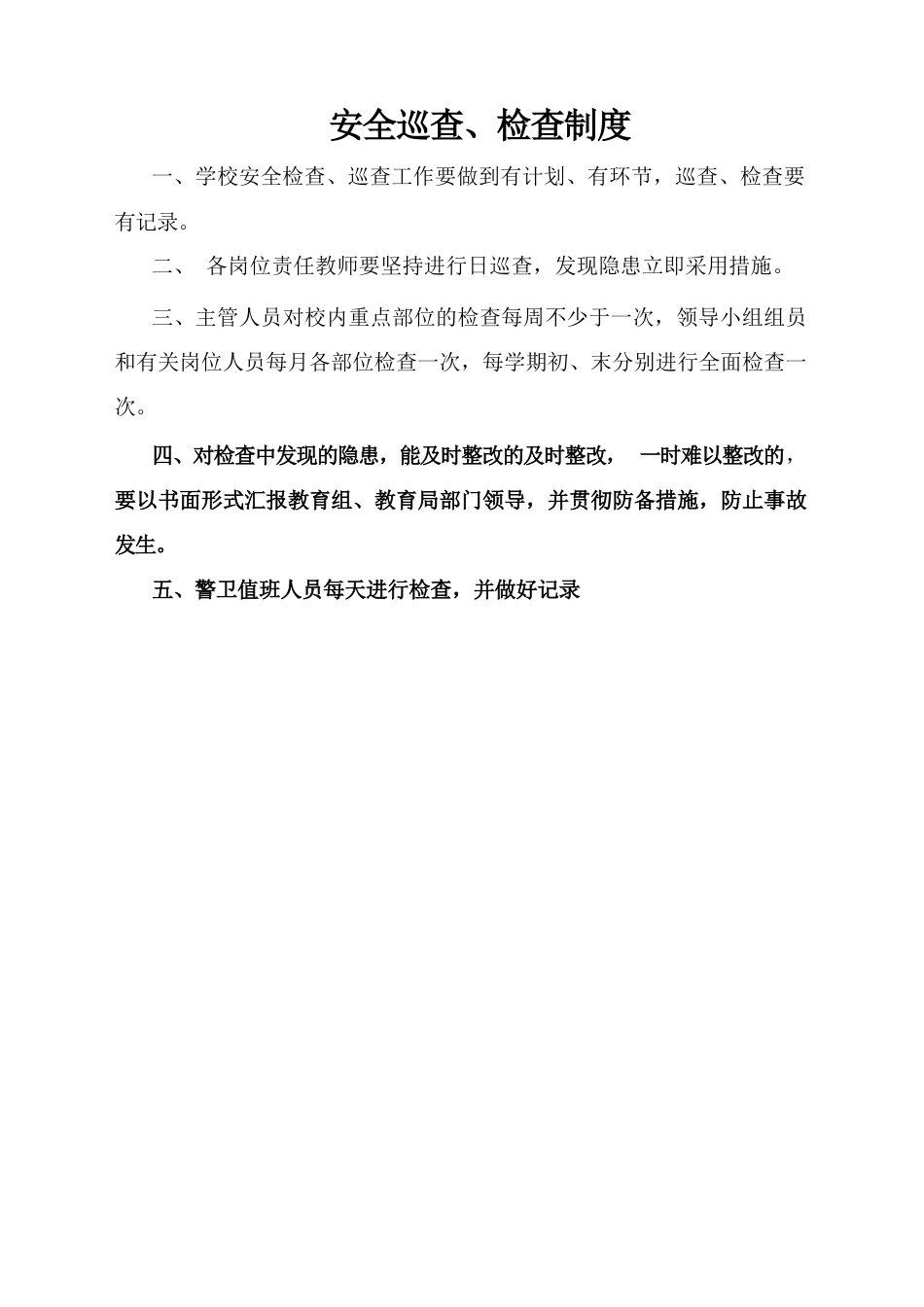 安全巡查、检查制度

一、学校安全检查、巡查工作要做到有计划、有环节，巡查、检查要有记录。

二、 各岗位责任教师要坚持进行日巡查，发现隐患立即采用措施。

三、主管人员对校内重点部位的检查每周不少于一次，领导小组组员和有关岗位人员每月各部位检查一次，每学期初、末分别进行全面检查一次。

四、对检查中发现的隐患，能及时整改的及时整改， 一时难以整改的，要以书面形式汇报教育组、教育局部门领导，并贯彻防备措施，防止事故发生。

五、警卫值班人员每天进行检查，并做好记录